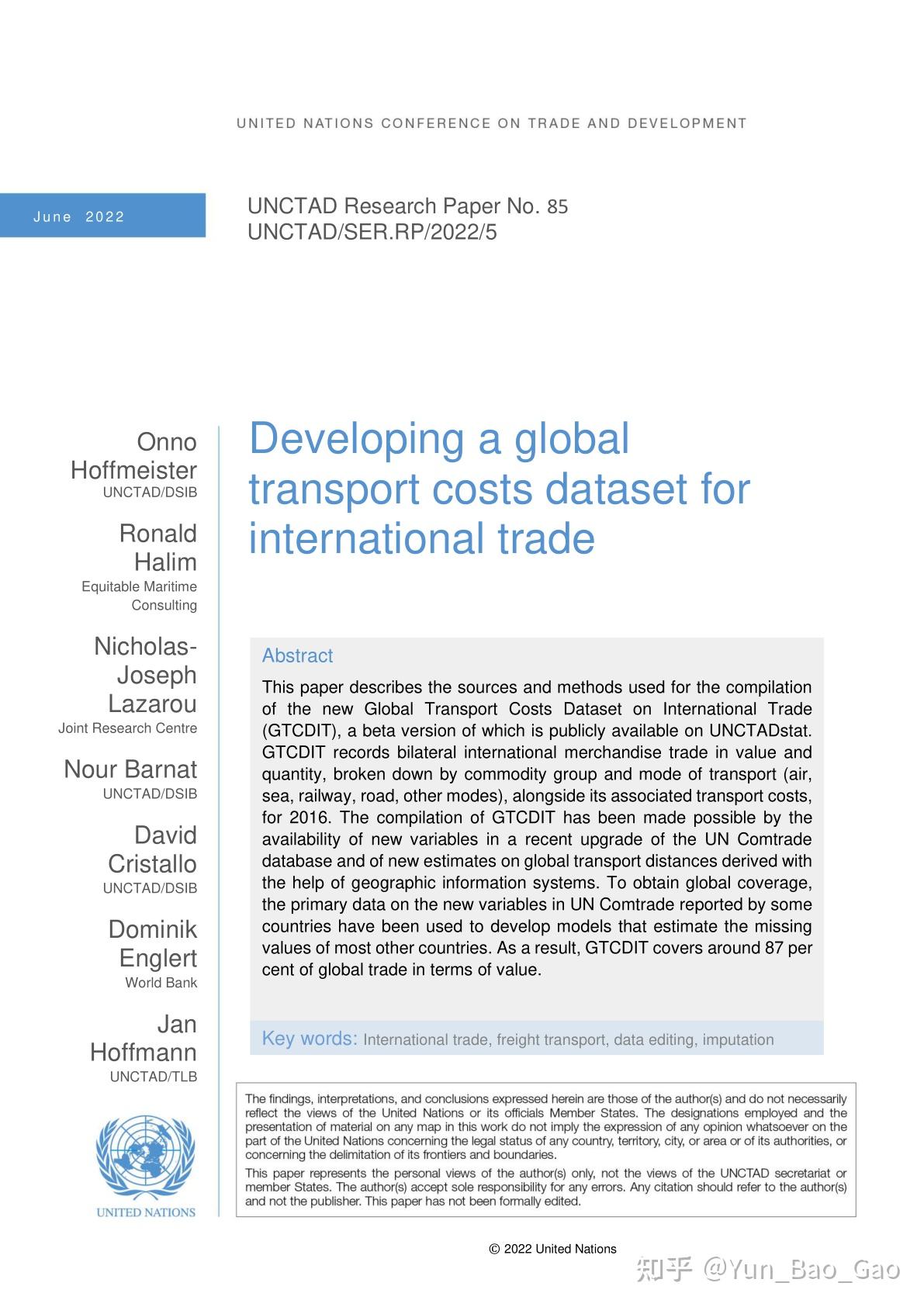 UNITED NATIONS CONFERENCE ON TRADE AND DEVELOPMENT

June 2022

UNCTAD Research Paper No. 85
UNCTAD/SER.RP/2022/5

Onno Hoffmeister
UNCTAD/DSIB

Ronald Halim
Equitable Maritime Consulting

Nicholas-Joseph Lazarou
Joint Research Centre

Nour Barnat
UNCTAD/DSIB

David Cristallo
UNCTAD/DSIB

Dominik Englert
World Bank

Jan Hoffmann
UNCTAD/TLB

UNITED NATIONS

Developing a global transport costs dataset for international trade

Abstract

This paper describes the sources and methods used for the compilation of the new Global Transport Costs Dataset on International Trade (GTCDIT), a beta version of which is publicly available on UNCTADstat. GTCDIT records bilateral international merchandise trade in value and quantity, broken down by commodity group and mode of transport (air, sea, railway, road, other modes), alongside its associated transport costs, for 2016. The compilation of GTCDIT has been made possible by the availability of new variables in a recent upgrade of the UN Comtrade database and of new estimates on global transport distances derived with the help of geographic information systems. To obtain global coverage, the primary data on the new variables in UN Comtrade reported by some countries have been used to develop models that estimate the missing values of most other countries. As a result, GTCDIT covers around 87 per cent of global trade in terms of value.

Key words: International trade, freight transport, data editing, imputation

The findings, interpretations, and conclusions expressed herein are those of the author(s) and do not necessarily reflect the views of the United Nations or its officials Member States. The designations employed and the presentation of material on any map in this work do not imply the expression of any opinion whatsoever on the part of the United Nations concerning the legal status of any country, territory, city, or area or of its authorities, or concerning the delimitation of its frontiers and boundaries.

This paper represents the personal views of the author(s) only, not the views of the UNCTAD secretariat or member States. The author(s) accept sole responsibility for any errors. Any citation should refer to the author(s) and not the publisher. This paper has not been formally edited.

© 2022 United Nations

知乎 @Yun_Bao_Gao